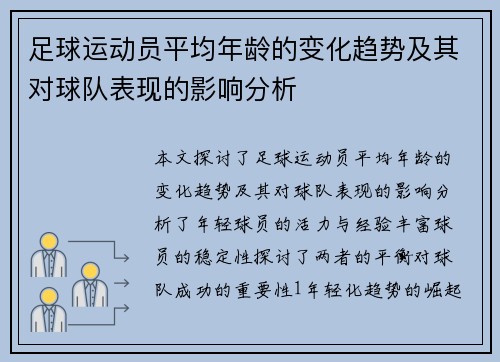 足球运动员平均年龄的变化趋势及其对球队表现的影响分析

本文探讨了足球运动员平均年龄的变化趋势及其对球队表现的影响分析了年轻球员的活力与经验丰富球员的稳定性探讨了两者的平衡对球队成功的重要性1年轻化趋势的崛起